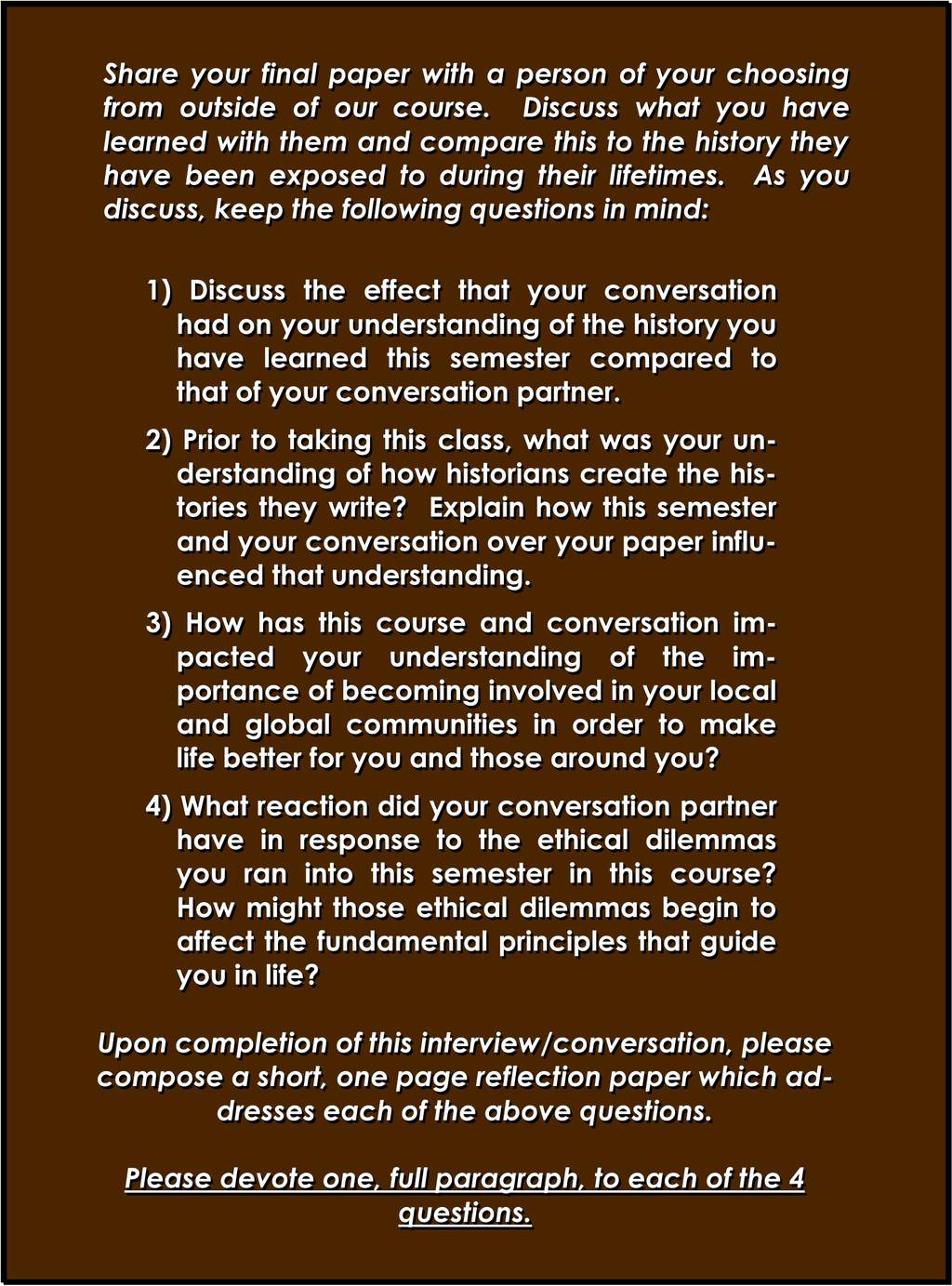 Share your final paper with a person of your choosing from outside of our course. Discuss what you have learned with them and compare this to the history they have been exposed to during their lifetimes. As you discuss, keep the following questions in mind:

1) Discuss the effect that your conversation had on your understanding of the history you have learned this semester compared to that of your conversation partner.

2) Prior to taking this class, what was your understanding of how historians create the histories they write? Explain how this semester and your conversation over your paper influenced that understanding.

3) How has this course and conversation impacted your understanding of the importance of becoming involved in your local and global communities in order to make life better for you and those around you?

4) What reaction did your conversation partner have in response to the ethical dilemmas you ran into this semester in this course? How might those ethical dilemmas begin to affect the fundamental principles that guide you in life?

Upon completion of this interview/conversation, please compose a short, one page reflection paper which addresses each of the above questions.

Please devote one, full paragraph, to each of the 4 questions.